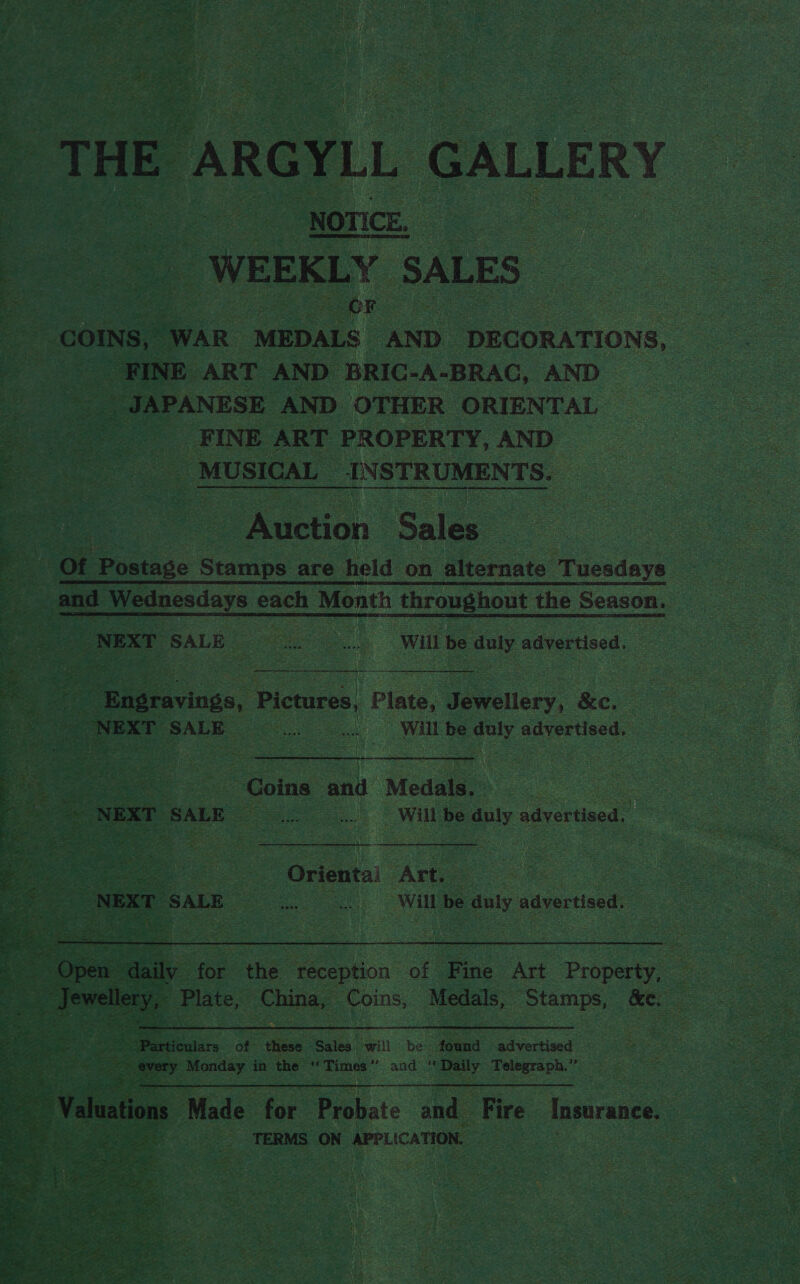 THE ARGYLL GALLERY

NOTICE.

WEEKLY SALES

OF

COINS, WAR MEDALS AND DECORATIONS, FINE ART AND BRIC-A-BRAC, AND JAPANESE AND OTHER ORIENTAL FINE ART PROPERTY, AND MUSICAL INSTRUMENTS.

Auction Sales

Of Postage Stamps are held on alternate Tuesdays and Wednesdays each Month throughout the Season.

NEXT SALE ... ... Will be duly advertised.

Engravings, Pictures, Plate, Jewellery, &c.

NEXT SALE ... ... Will be duly advertised.

Coins and Medals.

NEXT SALE ... ... Will be duly advertised.

Oriental Art.

NEXT SALE ... ... Will be duly advertised.

Open daily for the reception of Fine Art Property, Jewellery, Plate, China, Coins, Medals, Stamps, &c.

Particulars of these Sales will be found advertised every Monday in the "Times" and "Daily Telegraph."

Valuations Made for Probate and Fire Insurance.

TERMS ON APPLICATION.